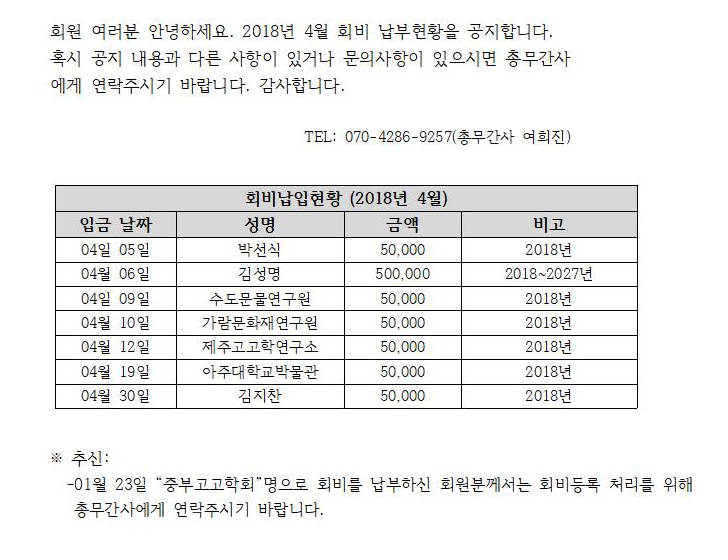 회원 여러분 안녕하세요. 2018년 4월 회비 납부현황을 공지합니다. 혹시 공지 내용과 다른 사항이 있거나 문의사항이 있으시면 총무간사에게 연락주시기 바랍니다. 감사합니다.

TEL: 070-4286-9257(총무간사 여희진)

| 회비납입현황 (2018년 4월) | | | |
|---|---|---|---|
| 입금 날짜 | 성명 | 금액 | 비고 |
| 04일 05일 | 박선식 | 50,000 | 2018년 |
| 04월 06일 | 김성명 | 500,000 | 2018~2027년 |
| 04일 09일 | 수도문물연구원 | 50,000 | 2018년 |
| 04월 10일 | 가람문화재연구원 | 50,000 | 2018년 |
| 04월 12일 | 제주고고학연구소 | 50,000 | 2018년 |
| 04월 19일 | 아주대학교박물관 | 50,000 | 2018년 |
| 04월 30일 | 김지찬 | 50,000 | 2018년 |

※ 추신:
-01월 23일 “중부고고학회”명으로 회비를 납부하신 회원분께서는 회비등록 처리를 위해 총무간사에게 연락주시기 바랍니다.